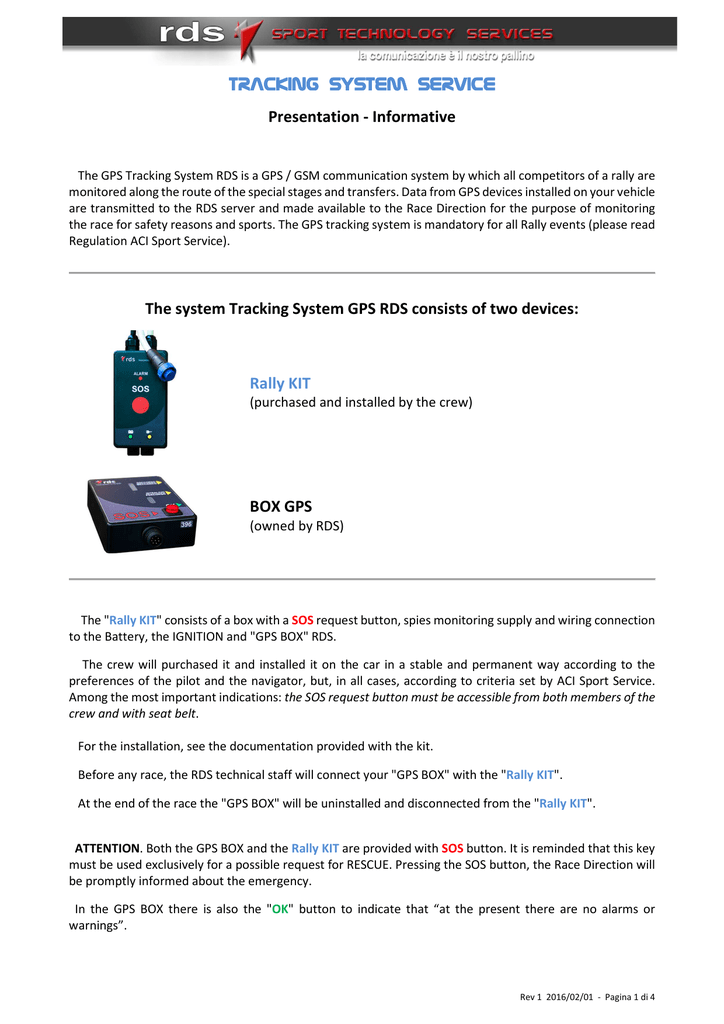 rds SPORT TECHNOLOGY SERVICES
la comunicazione è il nostro pallino

TRACKING SYSTEM SERVICE

Presentation - Informative

The GPS Tracking System RDS is a GPS / GSM communication system by which all competitors of a rally are monitored along the route of the special stages and transfers. Data from GPS devices installed on your vehicle are transmitted to the RDS server and made available to the Race Direction for the purpose of monitoring the race for safety reasons and sports. The GPS tracking system is mandatory for all Rally events (please read Regulation ACI Sport Service).

The system Tracking System GPS RDS consists of two devices:

rds
ALARM
SOS

Rally KIT
(purchased and installed by the crew)

396

BOX GPS
(owned by RDS)

The "Rally KIT" consists of a box with a SOS request button, spies monitoring supply and wiring connection to the Battery, the IGNITION and "GPS BOX" RDS.

The crew will purchased it and installed it on the car in a stable and permanent way according to the preferences of the pilot and the navigator, but, in all cases, according to criteria set by ACI Sport Service. Among the most important indications: the SOS request button must be accessible from both members of the crew and with seat belt.

For the installation, see the documentation provided with the kit.

Before any race, the RDS technical staff will connect your "GPS BOX" with the "Rally KIT".

At the end of the race the "GPS BOX" will be uninstalled and disconnected from the "Rally KIT".

ATTENTION. Both the GPS BOX and the Rally KIT are provided with SOS button. It is reminded that this key must be used exclusively for a possible request for RESCUE. Pressing the SOS button, the Race Direction will be promptly informed about the emergency.

In the GPS BOX there is also the "OK" button to indicate that “at the present there are no alarms or warnings”.

Rev 1 2016/02/01 - Pagina 1 di 4